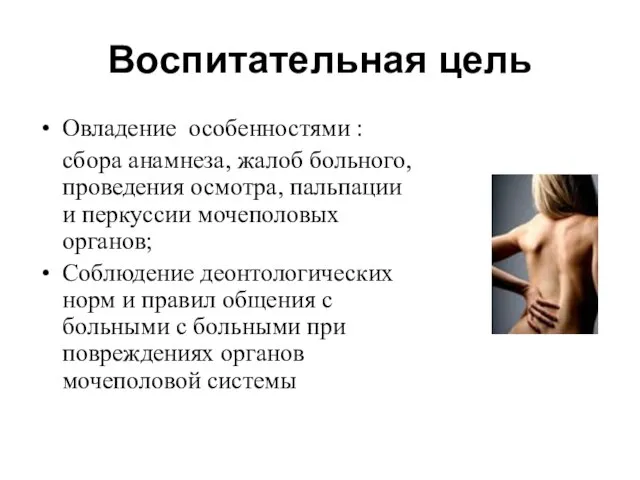 Воспитательная цель

• Овладение особенностями :

сбора анамнеза, жалоб больного, проведения осмотра, пальпации и перкуссии мочеполовых органов;

• Соблюдение деонтологических норм и правил общения с больными с больными при повреждениях органов мочеполовой системы